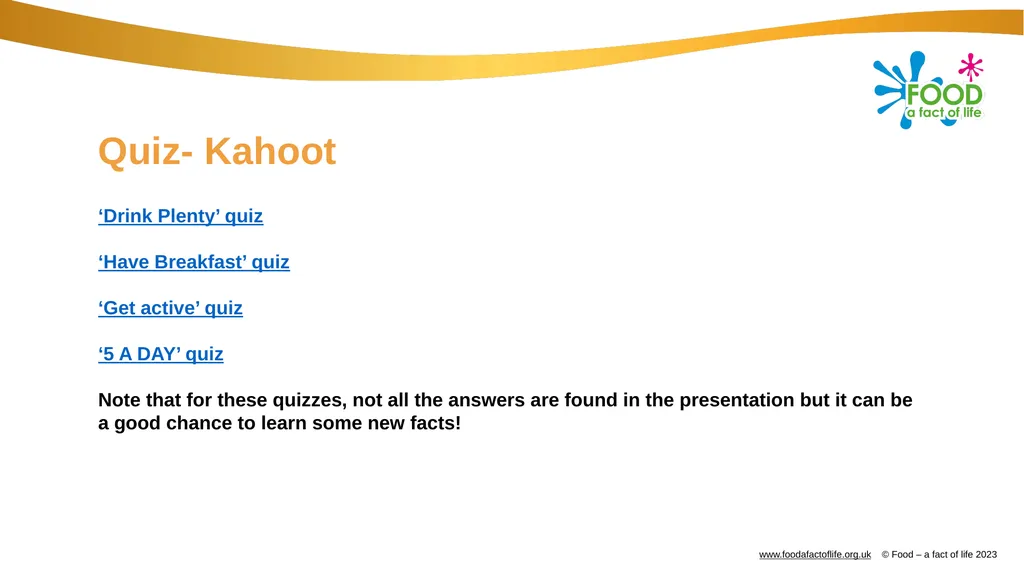 FOOD
a fact of life

Quiz- Kahoot

‘Drink Plenty’ quiz

‘Have Breakfast’ quiz

‘Get active’ quiz

‘5 A DAY’ quiz

Note that for these quizzes, not all the answers are found in the presentation but it can be a good chance to learn some new facts!

www.foodafactoflife.org.uk © Food – a fact of life 2023